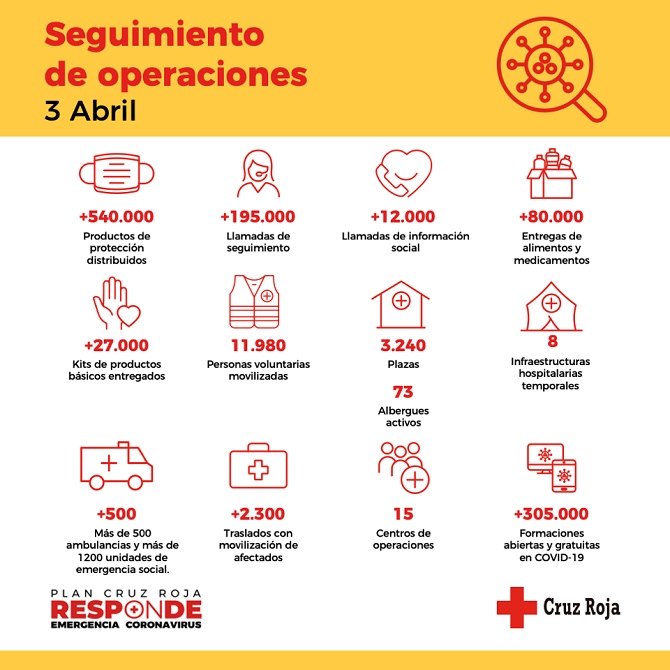 Seguimiento de operaciones
3 Abril

+540.000
Productos de protección distribuidos

+195.000
Llamadas de seguimiento

+12.000
Llamadas de información social

+80.000
Entregas de alimentos y medicamentos

+27.000
Kits de productos básicos entregados

11.980
Personas voluntarias movilizadas

3.240
Plazas

73
Albergues activos

8
Infraestructuras hospitalarias temporales

+500
Más de 500 ambulancias y más de 1200 unidades de emergencia social.

+2.300
Traslados con movilización de afectados

15
Centros de operaciones

+305.000
Formaciones abiertas y gratuitas en COVID-19

PLAN CRUZ ROJA
RESPONDE
EMERGENCIA CORONAVIRUS

Cruz Roja